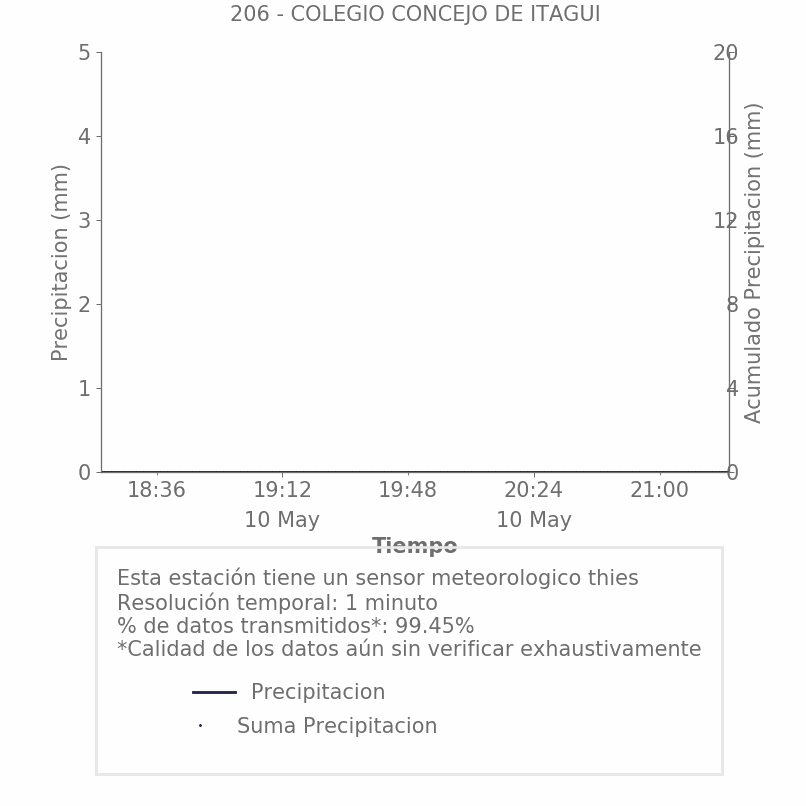 206 - COLEGIO CONCEJO DE ITAGUI

Precipitacion (mm)

5
4
3
2
1
0

Acumulado Precipitacion (mm)

20
16
12
8
4
0

18:36
19:12
10 May
19:48
20:24
10 May
21:00

Tiempo

Esta estación tiene un sensor meteorologico thies
Resolución temporal: 1 minuto
% de datos transmitidos*: 99.45%
*Calidad de los datos aún sin verificar exhaustivamente

Precipitacion
Suma Precipitacion